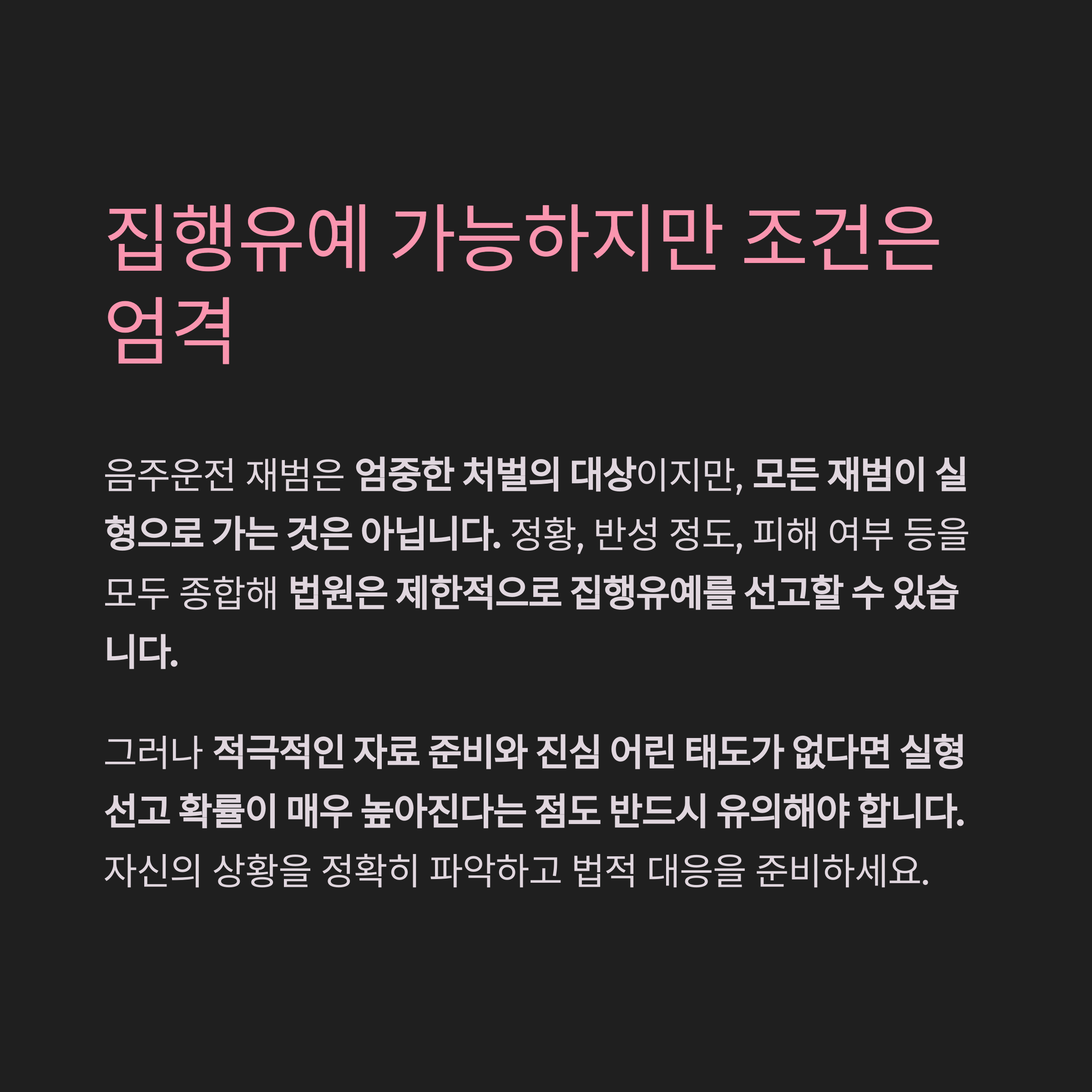 집행유예 가능하지만 조건은 엄격

음주운전 재범은 엄중한 처벌의 대상이지만, 모든 재범이 실형으로 가는 것은 아닙니다. 정황, 반성 정도, 피해 여부 등을 모두 종합해 법원은 제한적으로 집행유예를 선고할 수 있습니다.

그러나 적극적인 자료 준비와 진심 어린 태도가 없다면 실형 선고 확률이 매우 높아진다는 점도 반드시 유의해야 합니다. 자신의 상황을 정확히 파악하고 법적 대응을 준비하세요.